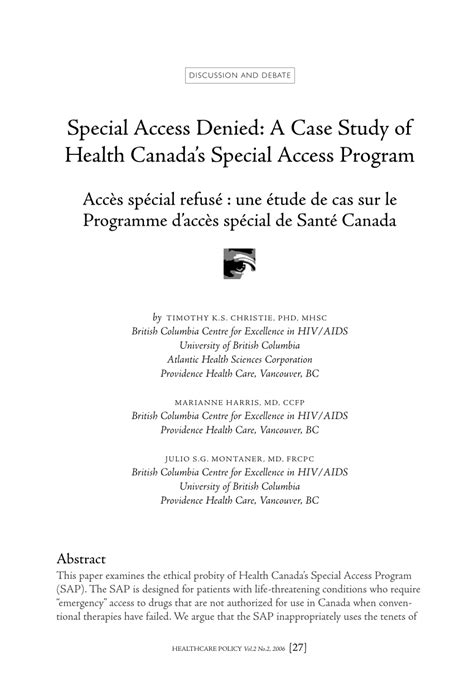 DISCUSSION AND DEBATE

Special Access Denied: A Case Study of Health Canada's Special Access Program

Accès spécial refusé : une étude de cas sur le Programme d'accès spécial de Santé Canada

by TIMOTHY K.S. CHRISTIE, PHD, MHSC
British Columbia Centre for Excellence in HIV/AIDS
University of British Columbia
Atlantic Health Sciences Corporation
Providence Health Care, Vancouver, BC

MARIANNE HARRIS, MD, CCFP
British Columbia Centre for Excellence in HIV/AIDS
Providence Health Care, Vancouver, BC

JULIO S.G. MONTANER, MD, FRCPC
British Columbia Centre for Excellence in HIV/AIDS
University of British Columbia
Providence Health Care, Vancouver, BC

Abstract
This paper examines the ethical probity of Health Canada's Special Access Program (SAP). The SAP is designed for patients with life-threatening conditions who require "emergency" access to drugs that are not authorized for use in Canada when conventional therapies have failed. We argue that the SAP inappropriately uses the tenets of

HEALTHCARE POLICY Vol.2 No.2, 2006 [27]